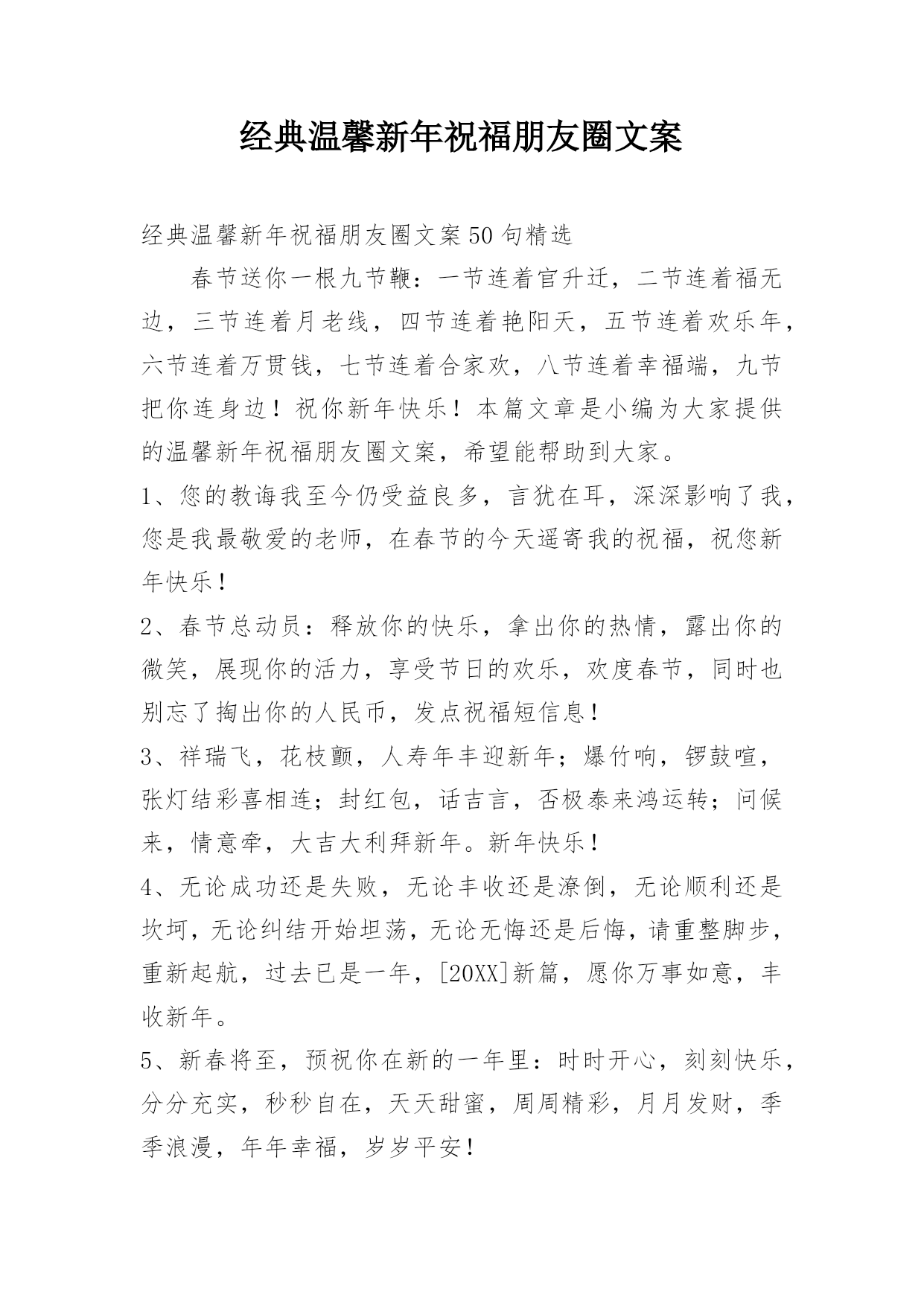 经典温馨新年祝福朋友圈文案

经典温馨新年祝福朋友圈文案50句精选

春节送你一根九节鞭：一节连着官升迁，二节连着福无边，三节连着月老线，四节连着艳阳天，五节连着欢乐年，六节连着万贯钱，七节连着合家欢，八节连着幸福端，九节把你连身边！祝你新年快乐！本篇文章是小编为大家提供的温馨新年祝福朋友圈文案，希望能帮助到大家。

1、您的教诲我至今仍受益良多，言犹在耳，深深影响了我，您是我最敬爱的老师，在春节的今天遥寄我的祝福，祝您新年快乐！

2、春节总动员：释放你的快乐，拿出你的热情，露出你的微笑，展现你的活力，享受节日的欢乐，欢度春节，同时也别忘了掏出你的人民币，发点祝福短信息！

3、祥瑞飞，花枝颤，人寿年丰迎新年；爆竹响，锣鼓喧，张灯结彩喜相连；封红包，话吉言，否极泰来鸿运转；问候来，情意牵，大吉大利拜新年。新年快乐！

4、无论成功还是失败，无论丰收还是潦倒，无论顺利还是坎坷，无论纠结开始坦荡，无论无悔还是后悔，请重整脚步，重新起航，过去已是一年，[20XX]新篇，愿你万事如意，丰收新年。

5、新春将至，预祝你在新的一年里：时时开心，刻刻快乐，分分充实，秒秒自在，天天甜蜜，周周精彩，月月发财，季季浪漫，年年幸福，岁岁平安！